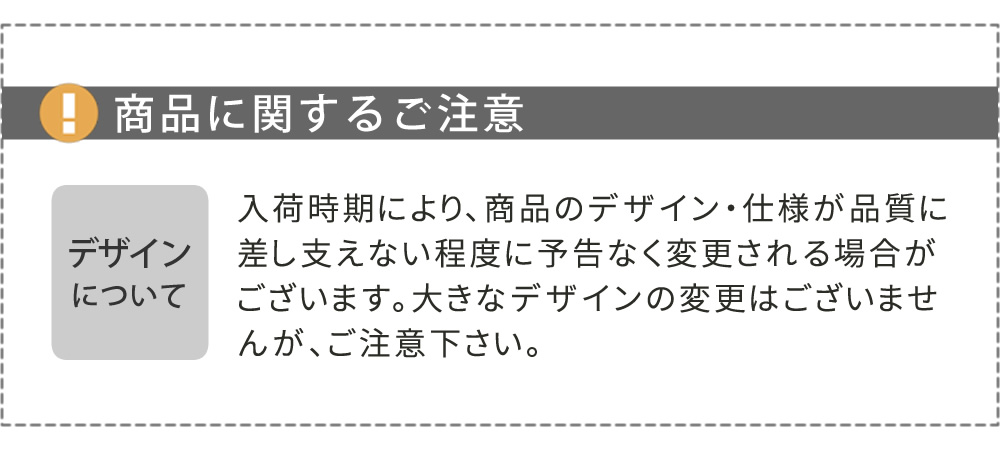 !
商品に関するご注意

デザインについて

入荷時期により、商品のデザイン・仕様が品質に差し支えない程度に予告なく変更される場合がございます。大きなデザインの変更はございませんが、ご注意下さい。